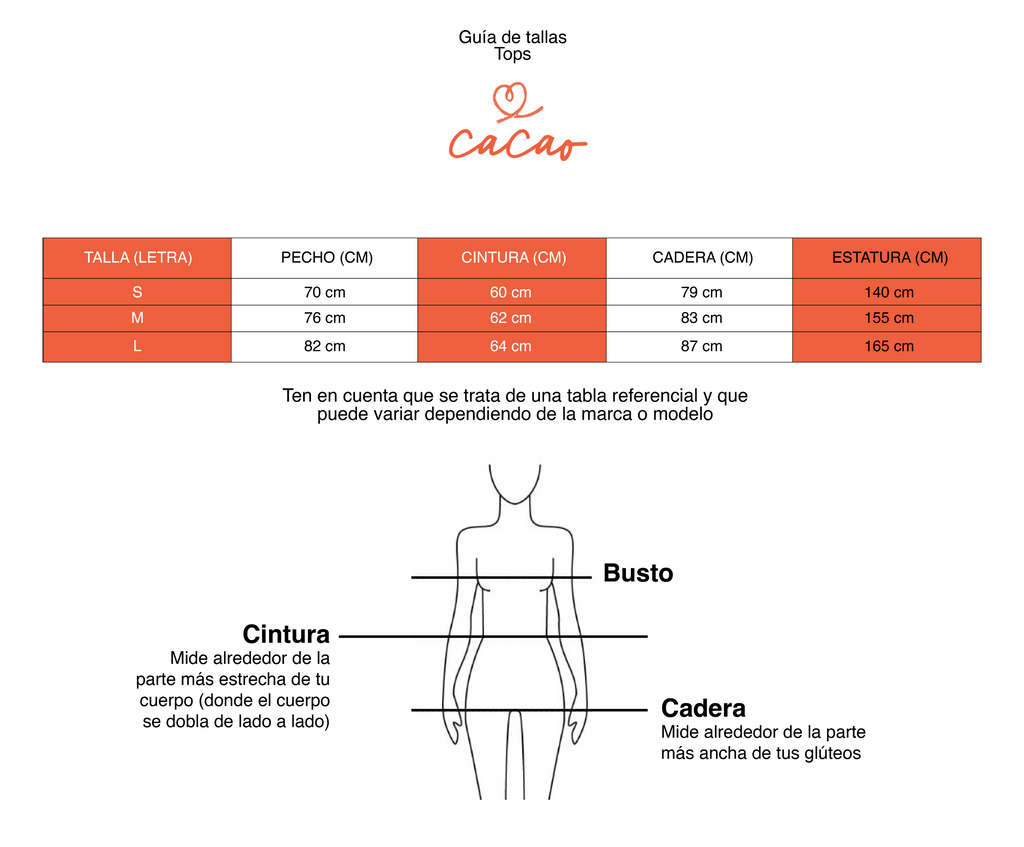 Guía de tallas
Tops

CaCao

| TALLA (LETRA) | PECHO (CM) | CINTURA (CM) | CADERA (CM) | ESTATURA (CM) |
|---|---|---|---|---|
| S | 70 cm | 60 cm | 79 cm | 140 cm |
| M | 76 cm | 62 cm | 83 cm | 155 cm |
| L | 82 cm | 64 cm | 87 cm | 165 cm |

Ten en cuenta que se trata de una tabla referencial y que puede variar dependiendo de la marca o modelo

Busto

Cintura
Mide alrededor de la parte más estrecha de tu cuerpo (donde el cuerpo se dobla de lado a lado)

Cadera
Mide alrededor de la parte más ancha de tus glúteos